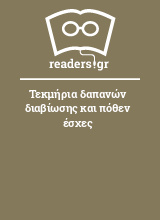 readers.gr

Τεκμήρια δαπανών διαβίωσης και πόθεν έσχες